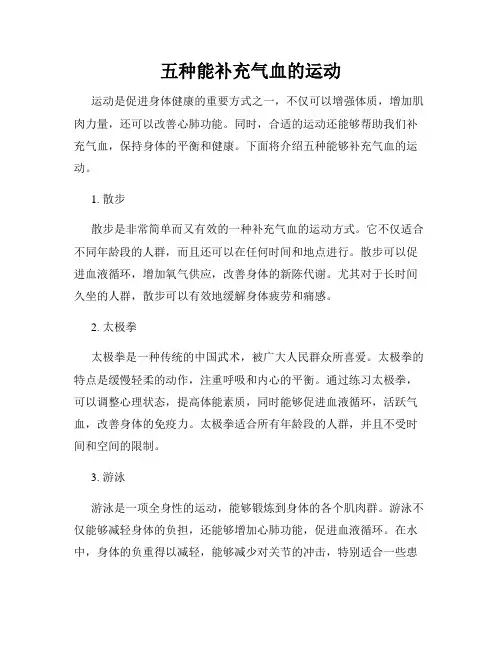 五种能补充气血的运动

运动是促进身体健康的重要方式之一，不仅可以增强体质，增加肌肉力量，还可以改善心肺功能。同时，合适的运动还能够帮助我们补充气血，保持身体的平衡和健康。下面将介绍五种能够补充气血的运动。

1. 散步

散步是非常简单而又有效的一种补充气血的运动方式。它不仅适合不同年龄段的人群，而且还可以在任何时间和地点进行。散步可以促进血液循环，增加氧气供应，改善身体的新陈代谢。尤其对于长时间久坐的人群，散步可以有效地缓解身体疲劳和痛感。

2. 太极拳

太极拳是一种传统的中国武术，被广大人民群众所喜爱。太极拳的特点是缓慢轻柔的动作，注重呼吸和内心的平衡。通过练习太极拳，可以调整心理状态，提高体能素质，同时能够促进血液循环，活跃气血，改善身体的免疫力。太极拳适合所有年龄段的人群，并且不受时间和空间的限制。

3. 游泳

游泳是一项全身性的运动，能够锻炼到身体的各个肌肉群。游泳不仅能够减轻身体的负担，还能够增加心肺功能，促进血液循环。在水中，身体的负重得以减轻，能够减少对关节的冲击，特别适合一些患